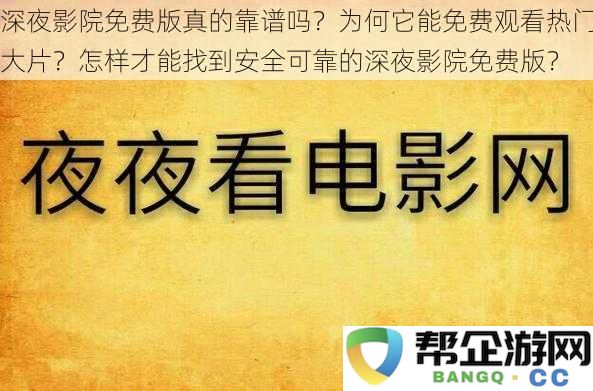 深夜影院免费版真的靠谱吗？为何它能免费观看热门大片？怎样才能找到安全可靠的深夜影院免费版？

夜夜看电影网

帮企游网
BANGQ · CC